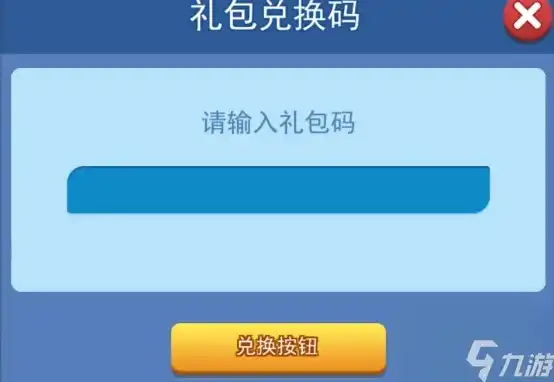 礼包兑换码

请输入礼包码

兑换按钮

九游